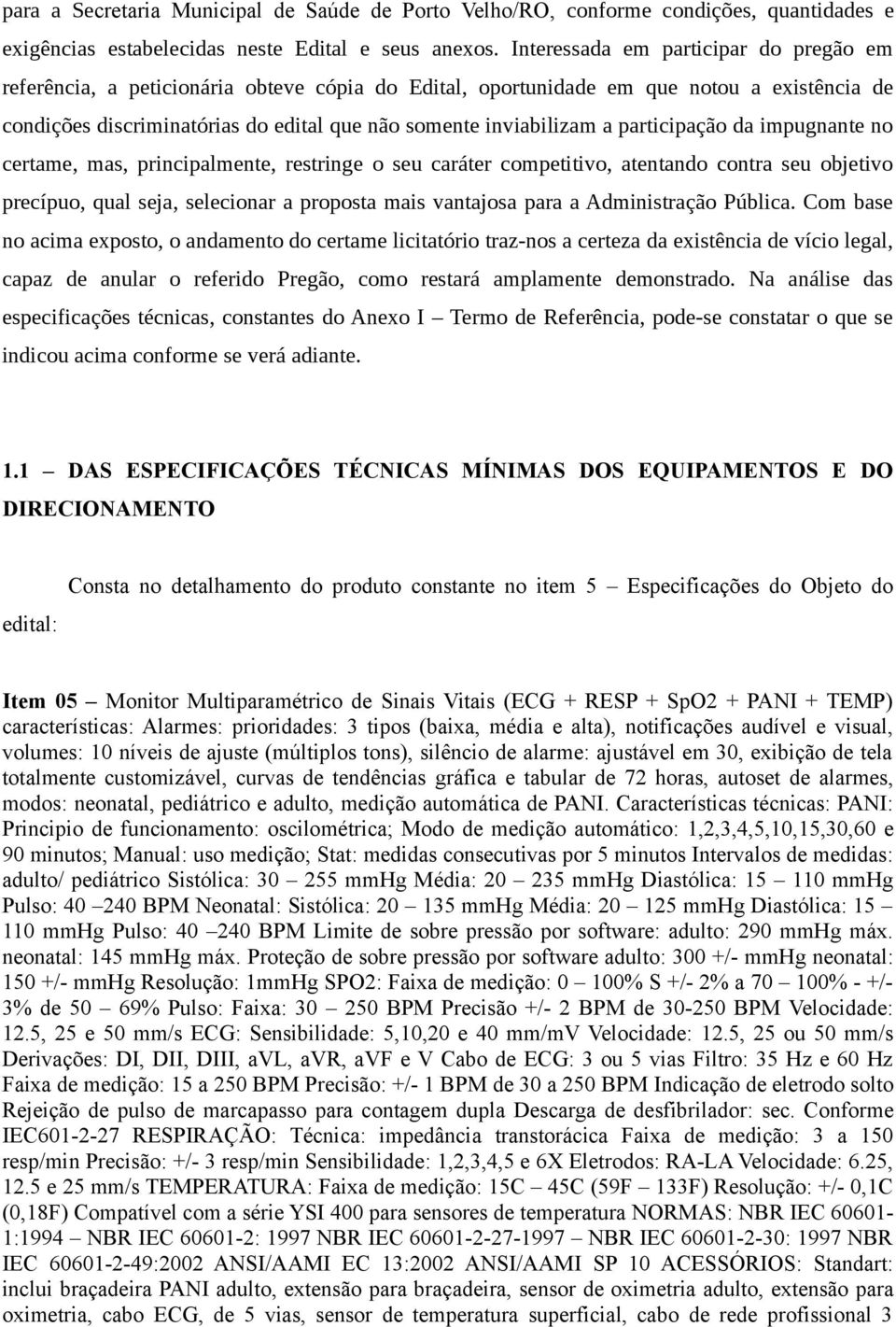 para a Secretaria Municipal de Saúde de Porto Velho/RO, conforme condições, quantidades e exigências estabelecidas neste Edital e seus anexos. Interessada em participar do pregão em referência, a peticionária obteve cópia do Edital, oportunidade em que notou a existência de condições discriminatórias do edital que não somente inviabilizam a participação da impugnante no certame, mas, principalmente, restringe o seu caráter competitivo, atentando contra seu objetivo precípuo, qual seja, selecionar a proposta mais vantajosa para a Administração Pública. Com base no acima exposto, o andamento do certame licitatório traz-nos a certeza da existência de vício legal, capaz de anular o referido Pregão, como restará amplamente demonstrado. Na análise das especificações técnicas, constantes do Anexo I – Termo de Referência, pode-se constatar o que se indicou acima conforme se verá adiante.

1.1 – DAS ESPECIFICAÇÕES TÉCNICAS MÍNIMAS DOS EQUIPAMENTOS E DO DIRECIONAMENTO

Consta no detalhamento do produto constante no item 5 – Especificações do Objeto do edital:

Item 05 – Monitor Multiparamétrico de Sinais Vitais (ECG + RESP + SpO2 + PANI + TEMP) características: Alarmes: prioridades: 3 tipos (baixa, média e alta), notificações audível e visual, volumes: 10 níveis de ajuste (múltiplos tons), silêncio de alarme: ajustável em 30, exibição de tela totalmente customizável, curvas de tendências gráfica e tabular de 72 horas, autoset de alarmes, modos: neonatal, pediátrico e adulto, medição automática de PANI. Características técnicas: PANI: Principio de funcionamento: oscilométrica; Modo de medição automático: 1,2,3,4,5,10,15,30,60 e 90 minutos; Manual: uso medição; Stat: medidas consecutivas por 5 minutos Intervalos de medidas: adulto/ pediátrico Sistólica: 30 – 255 mmHg Média: 20 – 235 mmHg Diastólica: 15 – 110 mmHg Pulso: 40 –240 BPM Neonatal: Sistólica: 20 – 135 mmHg Média: 20 – 125 mmHg Diastólica: 15 – 110 mmHg Pulso: 40 –240 BPM Limite de sobre pressão por software: adulto: 290 mmHg máx. neonatal: 145 mmHg máx. Proteção de sobre pressão por software adulto: 300 +/- mmHg neonatal: 150 +/- mmHg Resolução: 1mmHg SPO2: Faixa de medição: 0 – 100% S +/- 2% a 70 – 100% - +/- 3% de 50 – 69% Pulso: Faixa: 30 – 250 BPM Precisão +/- 2 BPM de 30-250 BPM Velocidade: 12.5, 25 e 50 mm/s ECG: Sensibilidade: 5,10,20 e 40 mm/mV Velocidade: 12.5, 25 ou 50 mm/s Derivações: DI, DII, DIII, aVL, aVR, aVF e V Cabo de ECG: 3 ou 5 vias Filtro: 35 Hz e 60 Hz Faixa de medição: 15 a 250 BPM Precisão: +/- 1 BPM de 30 a 250 BPM Indicação de eletrodo solto Rejeição de pulso de marcapasso para contagem dupla Descarga de desfibrilador: sec. Conforme IEC601-2-27 RESPIRAÇÃO: Técnica: impedância transtorácica Faixa de medição: 3 a 150 resp/min Precisão: +/- 3 resp/min Sensibilidade: 1,2,3,4,5 e 6X Eletrodos: RA-LA Velocidade: 6.25, 12.5 e 25 mm/s TEMPERATURA: Faixa de medição: 15C – 45C (59F – 133F) Resolução: +/- 0,1C (0,18F) Compatível com a série YSI 400 para sensores de temperatura NORMAS: NBR IEC 60601-1:1994 – NBR IEC 60601-2: 1997 NBR IEC 60601-2-27-1997 – NBR IEC 60601-2-30: 1997 NBR IEC 60601-2-49:2002 ANSI/AAMI EC 13:2002 ANSI/AAMI SP 10 ACESSÓRIOS: Standart: inclui braçadeira PANI adulto, extensão para braçadeira, sensor de oximetria adulto, extensão para oximetria, cabo ECG, de 5 vias, sensor de temperatura superficial, cabo de rede profissional 3